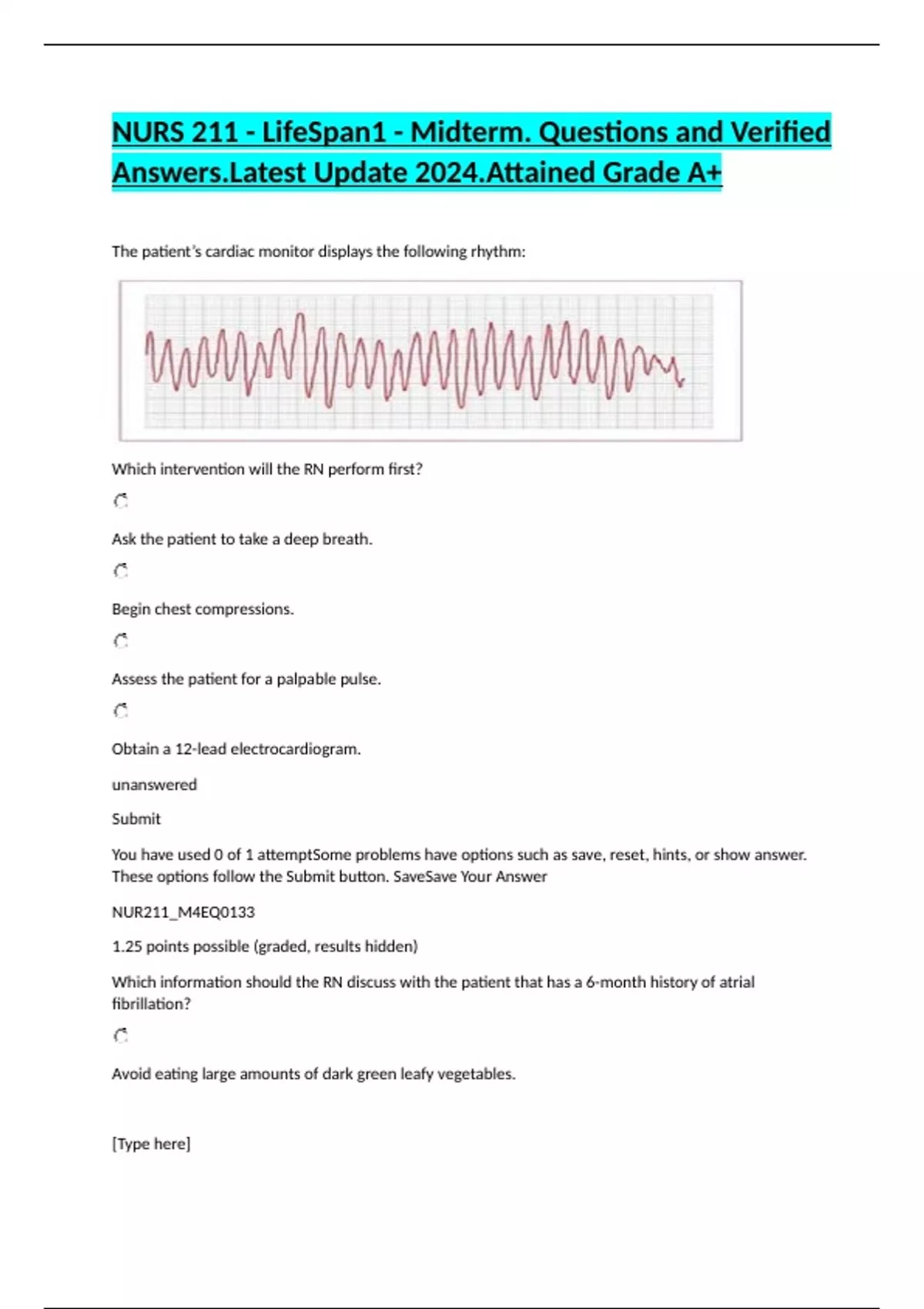 NURS 211 - LifeSpan1 - Midterm. Questions and Verified Answers.Latest Update 2024.Attained Grade A+

The patient's cardiac monitor displays the following rhythm:

Which intervention will the RN perform first?

Ask the patient to take a deep breath.

Begin chest compressions.

Assess the patient for a palpable pulse.

Obtain a 12-lead electrocardiogram.

unanswered

Submit

You have used 0 of 1 attemptSome problems have options such as save, reset, hints, or show answer. These options follow the Submit button. SaveSave Your Answer

NUR211_M4EQ0133

1.25 points possible (graded, results hidden)

Which information should the RN discuss with the patient that has a 6-month history of atrial fibrillation?

Avoid eating large amounts of dark green leafy vegetables.

[Type here]